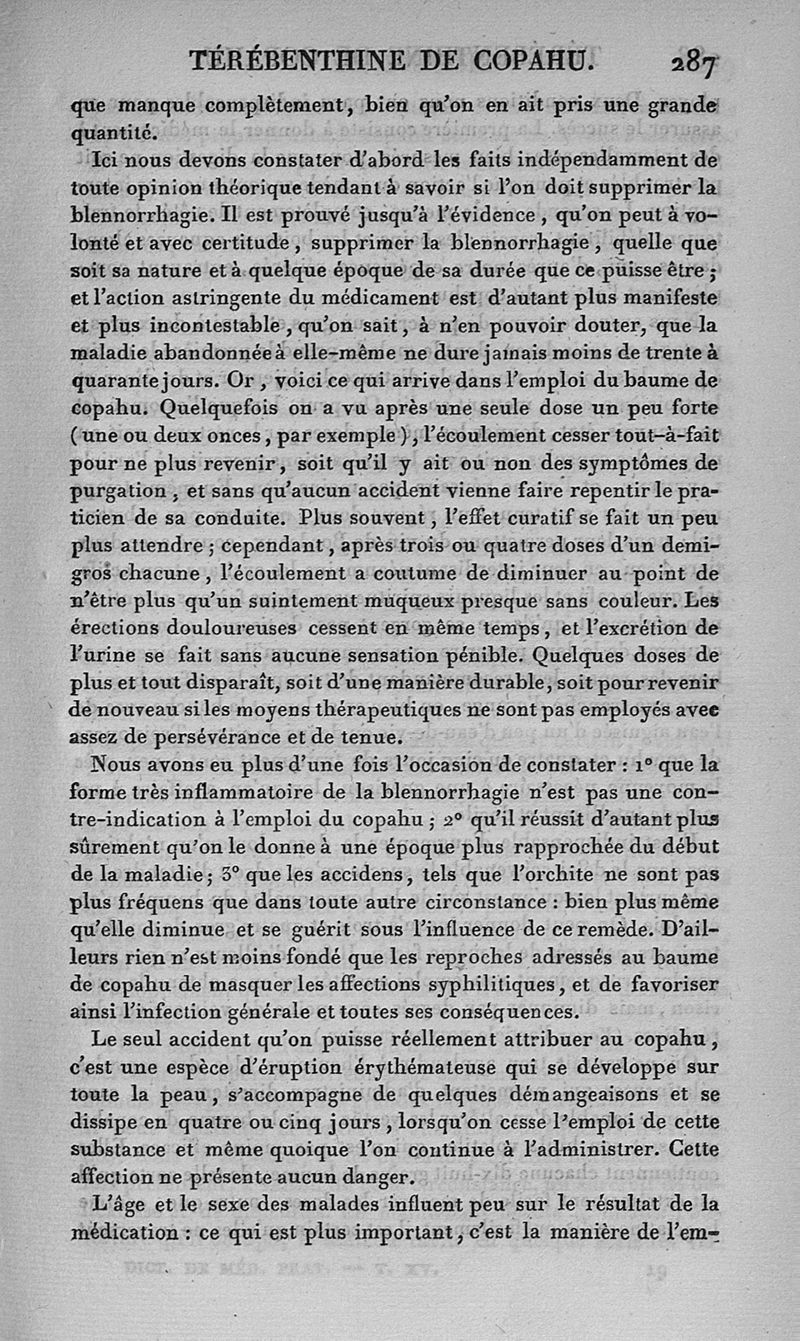 TÉRÉBENTHINE DE COPAHU. 287

que manque complètement, bien qu'on en ait pris une grande quantité.

Ici nous devons constater d'abord les faits indépendamment de toute opinion théorique tendant à savoir si l'on doit supprimer la blennorrhagie. Il est prouvé jusqu'à l'évidence, qu'on peut à volonté et avec certitude, supprimer la blennorrhagie, quelle que soit sa nature et à quelque époque de sa durée que ce puisse être; et l'action astringente du médicament est d'autant plus manifeste et plus incontestable, qu'on sait, à n'en pouvoir douter, que la maladie abandonnée à elle-même ne dure jamais moins de trente à quarante jours. Or, voici ce qui arrive dans l'emploi du baume de copahu. Quelquefois on a vu après une seule dose un peu forte (une ou deux onces, par exemple), l'écoulement cesser tout-à-fait pour ne plus revenir, soit qu'il y ait ou non des symptômes de purgation, et sans qu'aucun accident vienne faire repentir le praticien de sa conduite. Plus souvent, l'effet curatif se fait un peu plus attendre; cependant, après trois ou quatre doses d'un demi-gros chacune, l'écoulement a coutume de diminuer au point de n'être plus qu'un suintement muqueux presque sans couleur. Les érections douloureuses cessent en même temps, et l'excrétion de l'urine se fait sans aucune sensation pénible. Quelques doses de plus et tout disparaît, soit d'une manière durable, soit pour revenir de nouveau si les moyens thérapeutiques ne sont pas employés avec assez de persévérance et de tenue.

Nous avons eu plus d'une fois l'occasion de constater : 1° que la forme très inflammatoire de la blennorrhagie n'est pas une contre-indication à l'emploi du copahu; 2° qu'il réussit d'autant plus sûrement qu'on le donne à une époque plus rapprochée du début de la maladie; 3° que les accidens, tels que l'orchite ne sont pas plus fréquens que dans toute autre circonstance : bien plus même qu'elle diminue et se guérit sous l'influence de ce remède. D'ailleurs rien n'est moins fondé que les reproches adressés au baume de copahu de masquer les affections syphilitiques, et de favoriser ainsi l'infection générale et toutes ses conséquences.

Le seul accident qu'on puisse réellement attribuer au copahu, c'est une espèce d'éruption érythémateuse qui se développe sur toute la peau, s'accompagne de quelques démangeaisons et se dissipe en quatre ou cinq jours, lorsqu'on cesse l'emploi de cette substance et même quoique l'on continue à l'administrer. Cette affection ne présente aucun danger.

L'âge et le sexe des malades influent peu sur le résultat de la médication : ce qui est plus important, c'est la manière de l'em-

DICT. DE MÉD. PRAT. — T. XV. 19